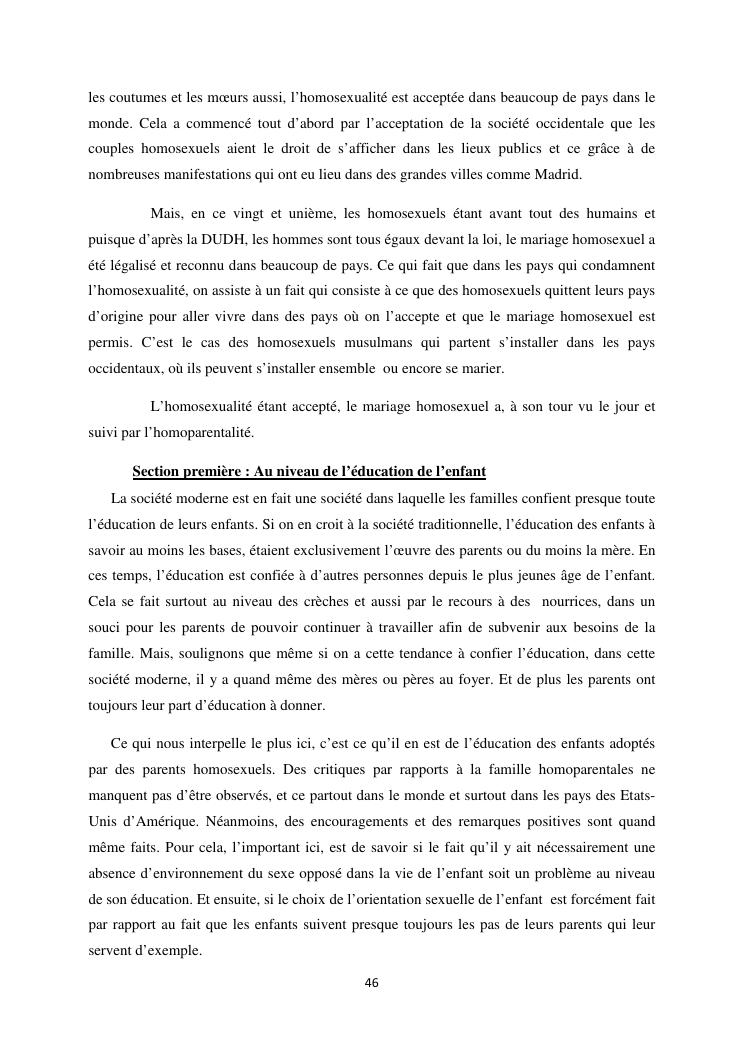 les coutumes et les mœurs aussi, l'homosexualité est acceptée dans beaucoup de pays dans le monde. Cela a commencé tout d'abord par l'acceptation de la société occidentale que les couples homosexuels aient le droit de s'afficher dans les lieux publics et ce grâce à de nombreuses manifestations qui ont eu lieu dans des grandes villes comme Madrid.

Mais, en ce vingt et unième, les homosexuels étant avant tout des humains et puisque d'après la DUDH, les hommes sont tous égaux devant la loi, le mariage homosexuel a été légalisé et reconnu dans beaucoup de pays. Ce qui fait que dans les pays qui condamnent l'homosexualité, on assiste à un fait qui consiste à ce que des homosexuels quittent leurs pays d'origine pour aller vivre dans des pays où on l'accepte et que le mariage homosexuel est permis. C'est le cas des homosexuels musulmans qui partent s'installer dans les pays occidentaux, où ils peuvent s'installer ensemble ou encore se marier.

L'homosexualité étant accepté, le mariage homosexuel a, à son tour vu le jour et suivi par l'homoparentalité.

Section première : Au niveau de l'éducation de l'enfant

La société moderne est en fait une société dans laquelle les familles confient presque toute l'éducation de leurs enfants. Si on en croit à la société traditionnelle, l'éducation des enfants à savoir au moins les bases, étaient exclusivement l'œuvre des parents ou du moins la mère. En ces temps, l'éducation est confiée à d'autres personnes depuis le plus jeunes âge de l'enfant. Cela se fait surtout au niveau des crèches et aussi par le recours à des nourrices, dans un souci pour les parents de pouvoir continuer à travailler afin de subvenir aux besoins de la famille. Mais, soulignons que même si on a cette tendance à confier l'éducation, dans cette société moderne, il y a quand même des mères ou pères au foyer. Et de plus les parents ont toujours leur part d'éducation à donner.

Ce qui nous interpelle le plus ici, c'est ce qu'il en est de l'éducation des enfants adoptés par des parents homosexuels. Des critiques par rapports à la famille homoparentales ne manquent pas d'être observés, et ce partout dans le monde et surtout dans les pays des Etats-Unis d'Amérique. Néanmoins, des encouragements et des remarques positives sont quand même faits. Pour cela, l'important ici, est de savoir si le fait qu'il y ait nécessairement une absence d'environnement du sexe opposé dans la vie de l'enfant soit un problème au niveau de son éducation. Et ensuite, si le choix de l'orientation sexuelle de l'enfant est forcément fait par rapport au fait que les enfants suivent presque toujours les pas de leurs parents qui leur servent d'exemple.

46